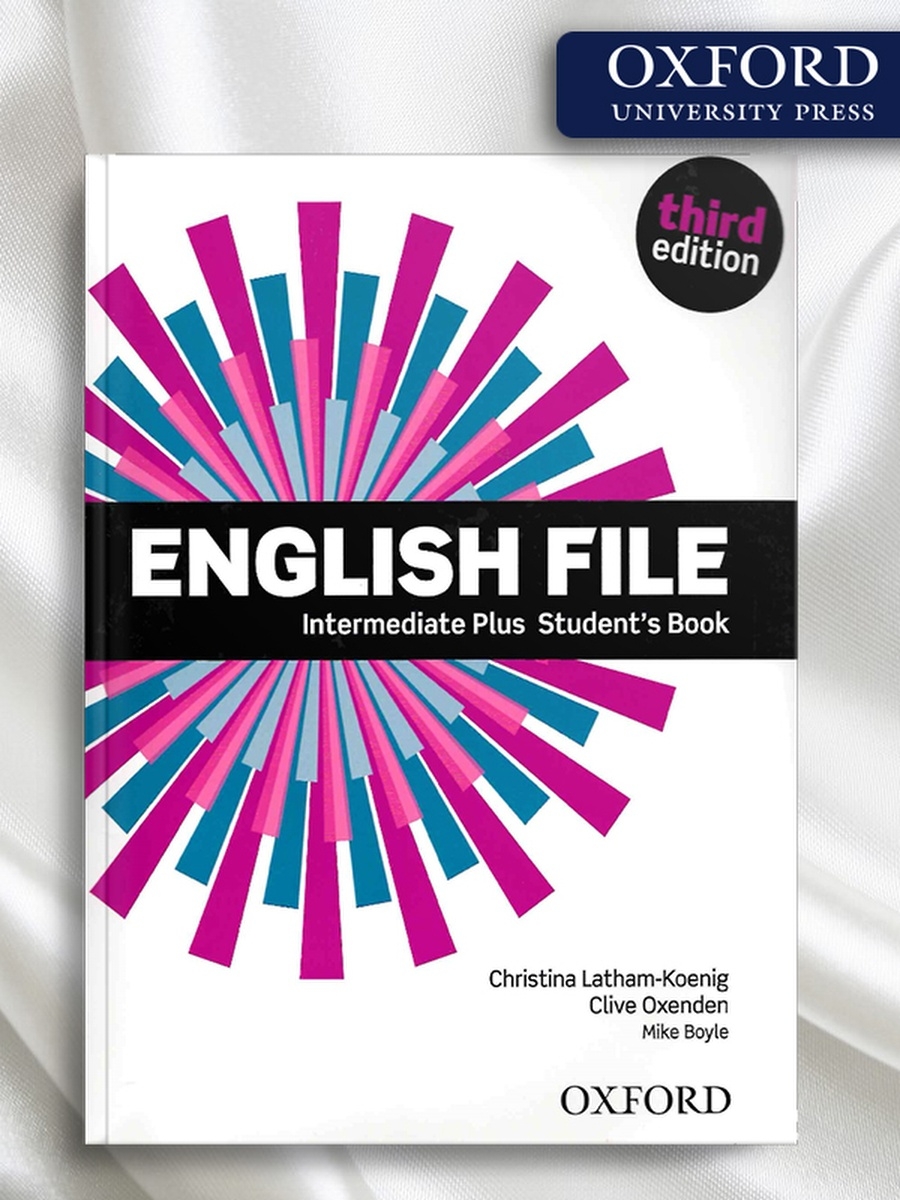 OXFORD
UNIVERSITY PRESS

third edition

ENGLISH FILE
Intermediate Plus Student's Book

Christina Latham-Koenig
Clive Oxenden
Mike Boyle

OXFORD